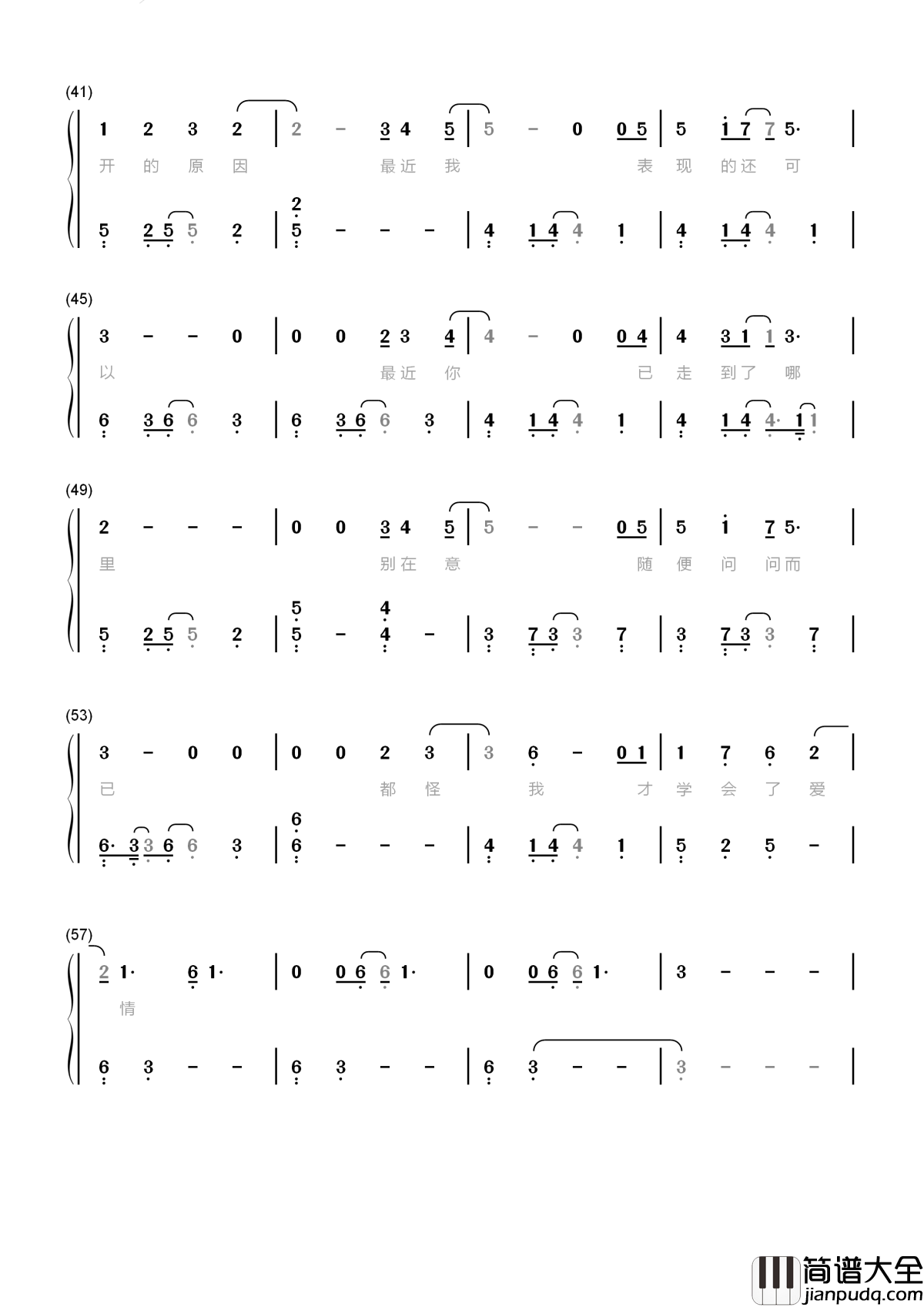 (41)

1 2 3 2 | 2 - 3 4 5 | 5 - 0 0 5 | 5 1 7 7 5· |

开 的 原 因 最近 我 表 现 的还 可

5 2 5 5 2 | 2 5 - - - | 4 1 4 4 1 | 4 1 4 4 1 |

(45)

3 - - 0 | 0 0 2 3 4 | 4 - 0 0 4 | 4 3 1 1 3· |

以 最近 你 已 走 到了 哪

6 3 6 6 3 | 6 3 6 6 3 | 4 1 4 4 1 | 4 1 4 4· 1 1 |

(49)

2 - - - | 0 0 3 4 5 | 5 - - 0 5 | 5 1 7 5· |

里 别在 意 随 便 问 问而

5 2 5 5 2 | 5 5 - 4 4 - | 3 7 3 3 7 | 3 7 3 3 7 |

(53)

3 - 0 0 | 0 0 2 3 | 3 6 - 0 1 | 1 7 6 2 |

已 都 怪 我 才 学 会 了 爱

6· 3 3 6 6 3 | 6 6 - - - | 4 1 4 4 1 | 5 2 5 - |

(57)

2 1· 6 1· | 0 0 6 6 1· | 0 0 6 6 1· | 3 - - - |

情

6 3 - - | 6 3 - - | 6 3 - - | 3 - - - |

简谱大全
jianpudq.com